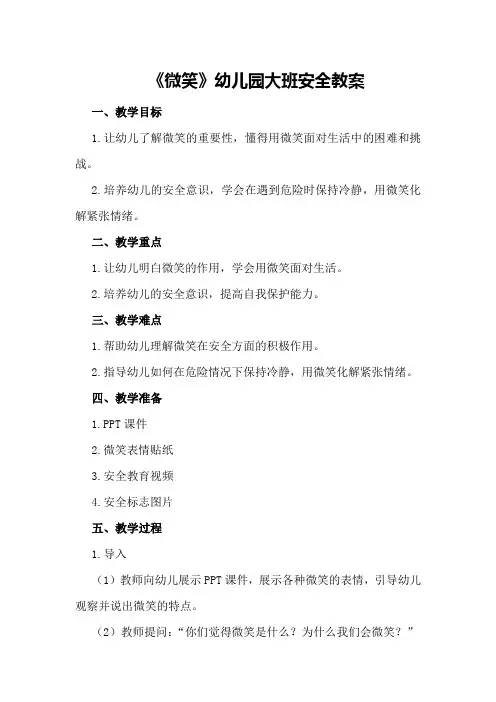 《微笑》幼儿园大班安全教案

一、教学目标

1.让幼儿了解微笑的重要性，懂得用微笑面对生活中的困难和挑战。

2.培养幼儿的安全意识，学会在遇到危险时保持冷静，用微笑化解紧张情绪。

二、教学重点

1.让幼儿明白微笑的作用，学会用微笑面对生活。

2.培养幼儿的安全意识，提高自我保护能力。

三、教学难点

1.帮助幼儿理解微笑在安全方面的积极作用。

2.指导幼儿如何在危险情况下保持冷静，用微笑化解紧张情绪。

四、教学准备

1.PPT课件

2.微笑表情贴纸

3.安全教育视频

4.安全标志图片

五、教学过程

1.导入

（1）教师向幼儿展示PPT课件，展示各种微笑的表情，引导幼儿观察并说出微笑的特点。

（2）教师提问："你们觉得微笑是什么？为什么我们会微笑？"